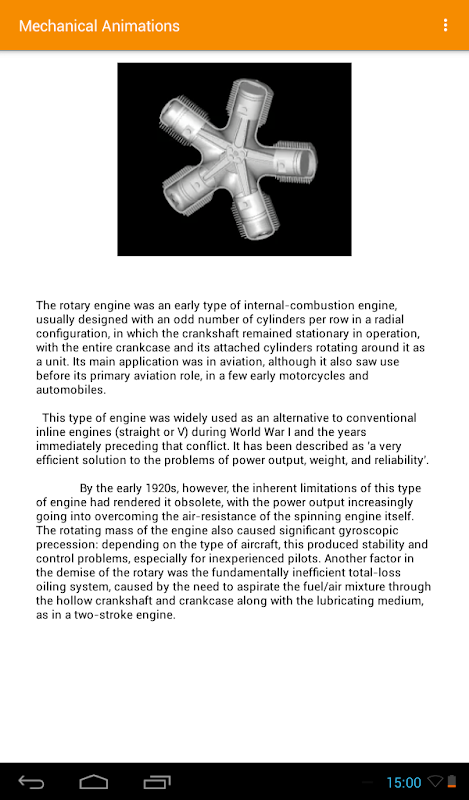 Mechanical Animations

The rotary engine was an early type of internal-combustion engine, usually designed with an odd number of cylinders per row in a radial configuration, in which the crankshaft remained stationary in operation, with the entire crankcase and its attached cylinders rotating around it as a unit. Its main application was in aviation, although it also saw use before its primary aviation role, in a few early motorcycles and automobiles.

This type of engine was widely used as an alternative to conventional inline engines (straight or V) during World War I and the years immediately preceding that conflict. It has been described as 'a very efficient solution to the problems of power output, weight, and reliability'.

By the early 1920s, however, the inherent limitations of this type of engine had rendered it obsolete, with the power output increasingly going into overcoming the air-resistance of the spinning engine itself. The rotating mass of the engine also caused significant gyroscopic precession: depending on the type of aircraft, this produced stability and control problems, especially for inexperienced pilots. Another factor in the demise of the rotary was the fundamentally inefficient total-loss oiling system, caused by the need to aspirate the fuel/air mixture through the hollow crankshaft and crankcase along with the lubricating medium, as in a two-stroke engine.

15:00